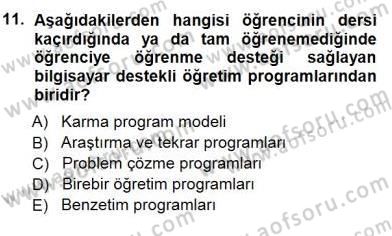 11. Aşağıdakilerden hangisi öğrencinin dersi kaçırdığında ya da tam öğrenemediğinde öğrenciye öğrenme desteği sağlayan bilgisayar destekli öğretim programlarından biridir?

A) Karma program modeli
B) Araştırma ve tekrar programları
C) Problem çözme programları
D) Birebir öğretim programları
E) Benzetim programları

www.aofsoru.com